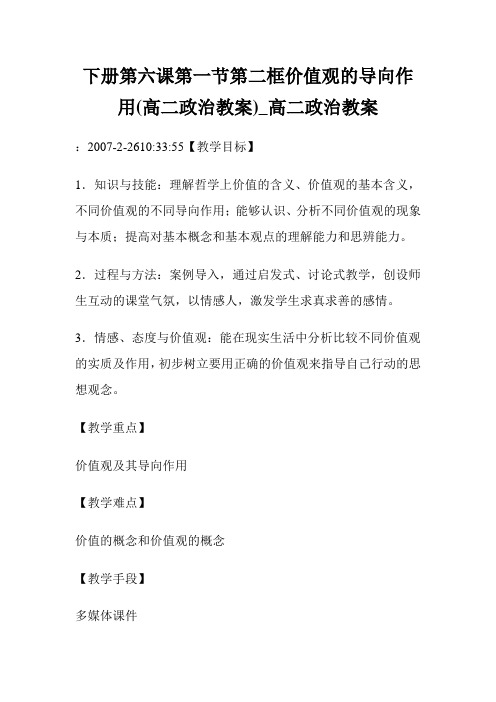 下册第六课第一节第二框价值观的导向作用(高二政治教案)_高二政治教案

：2007-2-2610:33:55【教学目标】

1．知识与技能：理解哲学上价值的含义、价值观的基本含义，不同价值观的不同导向作用；能够认识、分析不同价值观的现象与本质；提高对基本概念和基本观点的理解能力和思辨能力。

2．过程与方法：案例导入，通过启发式、讨论式教学，创设师生互动的课堂气氛，以情感人，激发学生求真求善的感情。

3．情感、态度与价值观：能在现实生活中分析比较不同价值观的实质及作用，初步树立要用正确的价值观来指导自己行动的思想观念。

【教学重点】

价值观及其导向作用

【教学难点】

价值的概念和价值观的概念

【教学手段】

多媒体课件